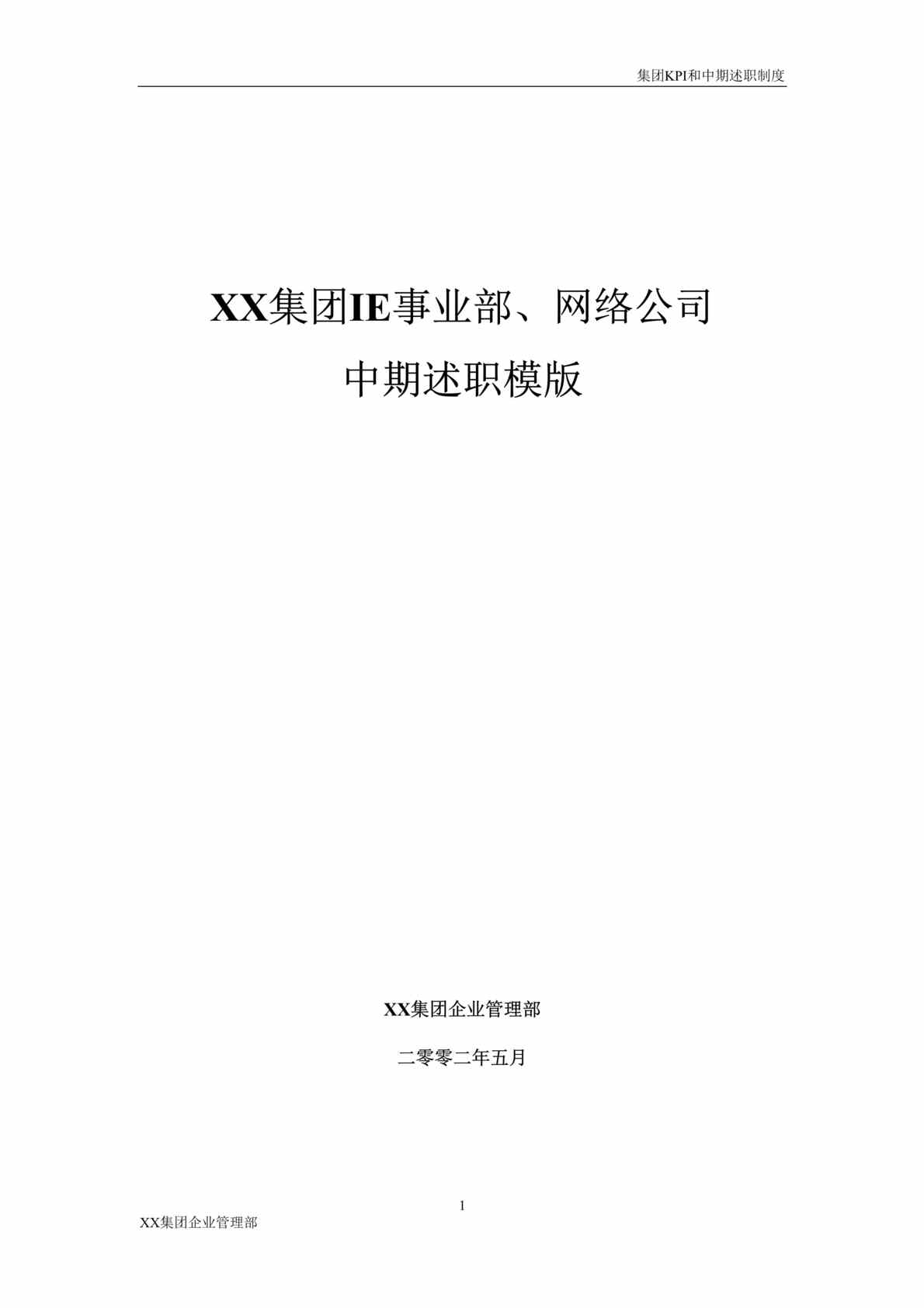 集团KPI和中期述职制度

XX集团IE事业部、网络公司

中期述职模版

XX集团企业管理部

二零零二年五月

1

XX集团企业管理部